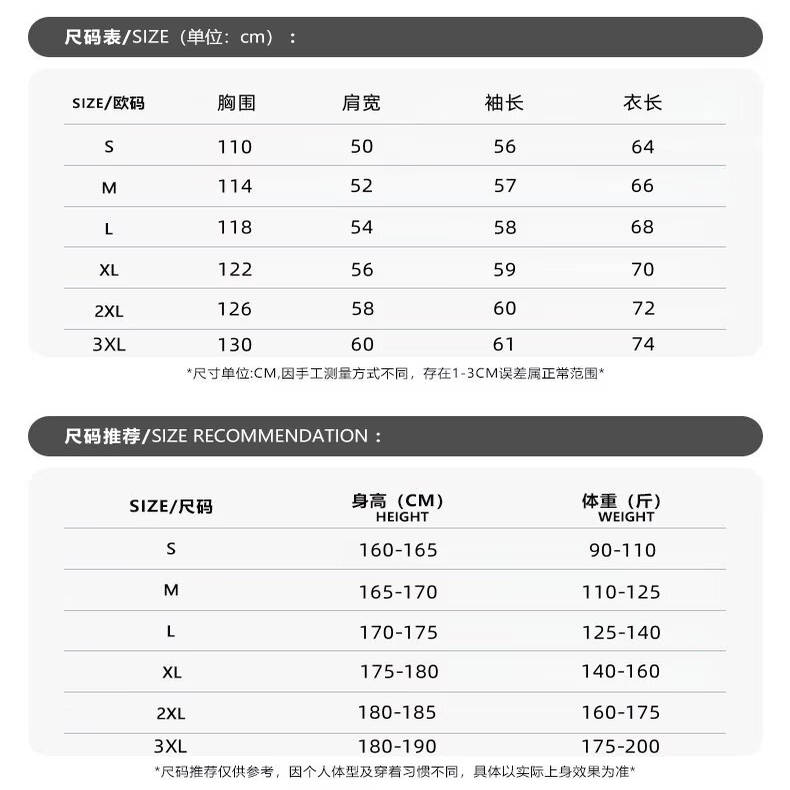 尺码表/SIZE（单位：cm）：

| SIZE/欧码 | 胸围 | 肩宽 | 袖长 | 衣长 |
|---|---|---|---|---|
| S | 110 | 50 | 56 | 64 |
| M | 114 | 52 | 57 | 66 |
| L | 118 | 54 | 58 | 68 |
| XL | 122 | 56 | 59 | 70 |
| 2XL | 126 | 58 | 60 | 72 |
| 3XL | 130 | 60 | 61 | 74 |

*尺寸单位:CM,因手工测量方式不同，存在1-3CM误差属正常范围*

尺码推荐/SIZE RECOMMENDATION：

| SIZE/尺码 | 身高（CM） HEIGHT | 体重（斤） WEIGHT |
|---|---|---|
| S | 160-165 | 90-110 |
| M | 165-170 | 110-125 |
| L | 170-175 | 125-140 |
| XL | 175-180 | 140-160 |
| 2XL | 180-185 | 160-175 |
| 3XL | 180-190 | 175-200 |

*尺码推荐仅供参考，因个人体型及穿着习惯不同，具体以实际上身效果为准*